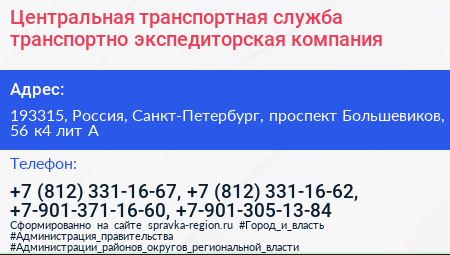 Центральная транспортная служба транспортно экспедиторская компания

Адрес:

193315, Россия, Санкт-Петербург, проспект Большевиков, 56 к4 лит А

Телефон:

+7 (812) 331-16-67, +7 (812) 331-16-62, +7-901-371-16-60, +7-901-305-13-84

Сформированно на сайте spravka-region.ru #Город_и_власть #Администрация_правительства #Администрации_районов_округов_региональной_власти